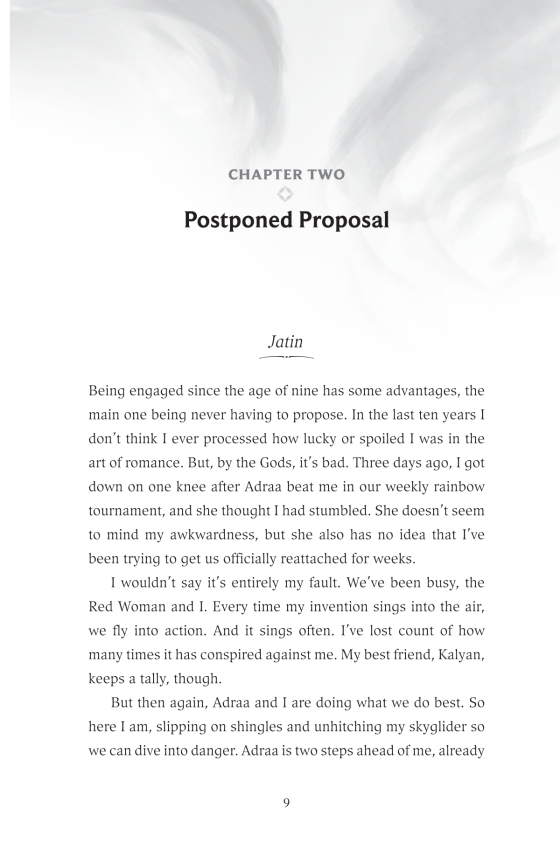 CHAPTER TWO

Postponed Proposal

Jatin

Being engaged since the age of nine has some advantages, the main one being never having to propose. In the last ten years I don't think I ever processed how lucky or spoiled I was in the art of romance. But, by the Gods, it's bad. Three days ago, I got down on one knee after Adraa beat me in our weekly rainbow tournament, and she thought I had stumbled. She doesn't seem to mind my awkwardness, but she also has no idea that I've been trying to get us officially reattached for weeks.

I wouldn't say it's entirely my fault. We've been busy, the Red Woman and I. Every time my invention sings into the air, we fly into action. And it sings often. I've lost count of how many times it has conspired against me. My best friend, Kalyan, keeps a tally, though.

But then again, Adraa and I are doing what we do best. So here I am, slipping on shingles and unhitching my skyglider so we can dive into danger. Adraa is two steps ahead of me, already

9